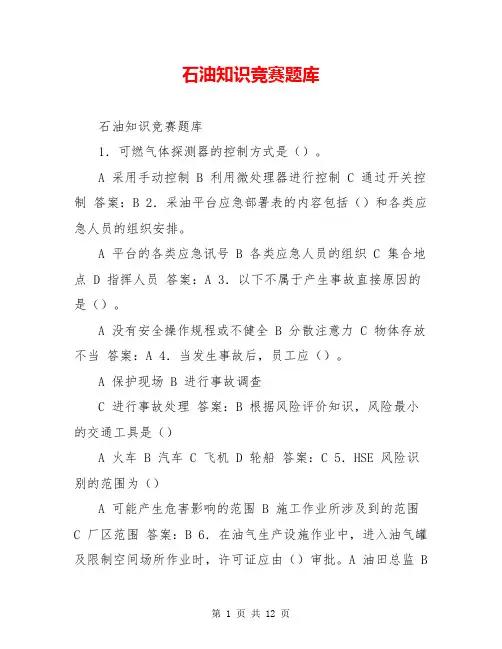 石油知识竞赛题库

石油知识竞赛题库

1. 可燃气体探测器的控制方式是（）。

A 采用手动控制 B 利用微处理器进行控制 C 通过开关控制 答案：B 2. 采油平台应急部署表的内容包括（）和各类应急人员的组织安排。

A 平台的各类应急讯号 B 各类应急人员的组织 C 集合地点 D 指挥人员 答案：A 3. 以下不属于产生事故直接原因的是（）。

A 没有安全操作规程或不健全 B 分散注意力 C 物体存放不当 答案：A 4. 当发生事故后，员工应（）。

A 保护现场 B 进行事故调查

C 进行事故处理 答案：B 根据风险评价知识，风险最小的交通工具是（）

A 火车 B 汽车 C 飞机 D 轮船 答案：C 5. HSE 风险识别的范围为（）

A 可能产生危害影响的范围 B 施工作业所涉及到的范围 C 厂区范围 答案：B 6. 在油气生产设施作业中，进入油气罐及限制空间场所作业时，许可证应由（）审批。A 油田总监 B

第 1 页 共 12 页